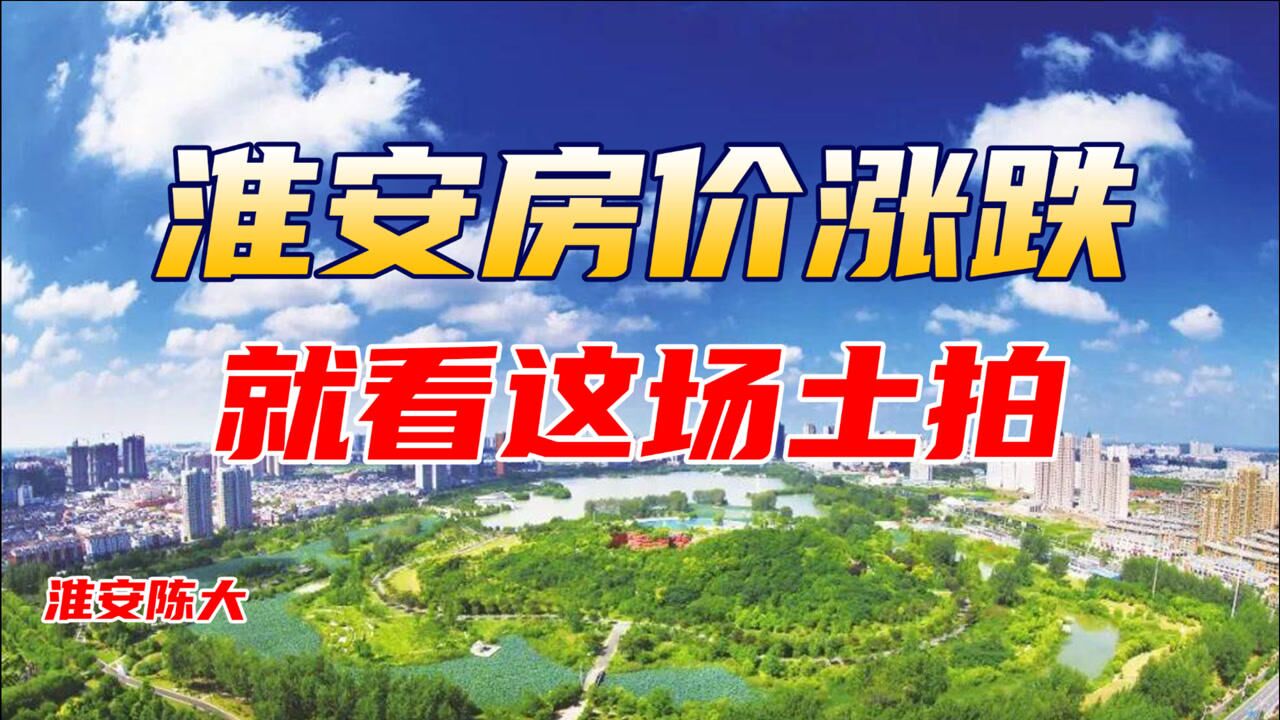 淮安房价涨跌
就看这场土拍

淮安陈大